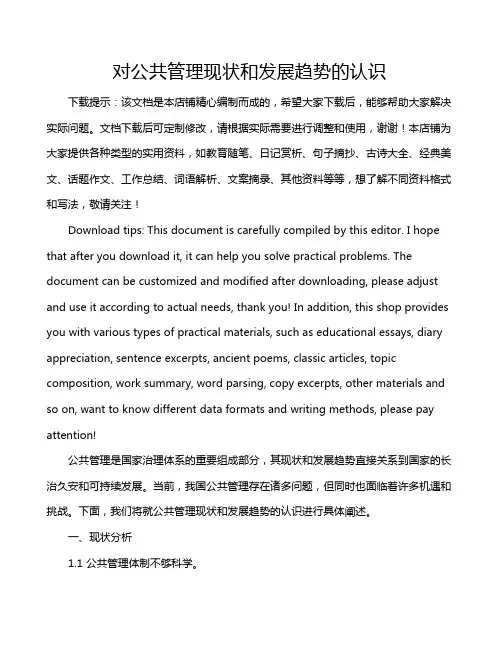 对公共管理现状和发展趋势的认识

下载提示：该文档是本店铺精心编制而成的，希望大家下载后，能够帮助大家解决实际问题。文档下载后可定制修改，请根据实际需要进行调整和使用，谢谢！本店铺为大家提供各种类型的实用资料，如教育随笔、日记赏析、句子摘抄、古诗大全、经典美文、话题作文、工作总结、词语解析、文案摘录、其他资料等等，想了解不同资料格式和写法，敬请关注！

Download tips: This document is carefully compiled by this editor. I hope that after you download it, it can help you solve practical problems. The document can be customized and modified after downloading, please adjust and use it according to actual needs, thank you! In addition, this shop provides you with various types of practical materials, such as educational essays, diary appreciation, sentence excerpts, ancient poems, classic articles, topic composition, work summary, word parsing, copy excerpts, other materials and so on, want to know different data formats and writing methods, please pay attention!

公共管理是国家治理体系的重要组成部分，其现状和发展趋势直接关系到国家的长治久安和可持续发展。当前，我国公共管理存在诸多问题，但同时也面临着许多机遇和挑战。下面，我们将就公共管理现状和发展趋势的认识进行具体阐述。

一、现状分析

1.1 公共管理体制不够科学。